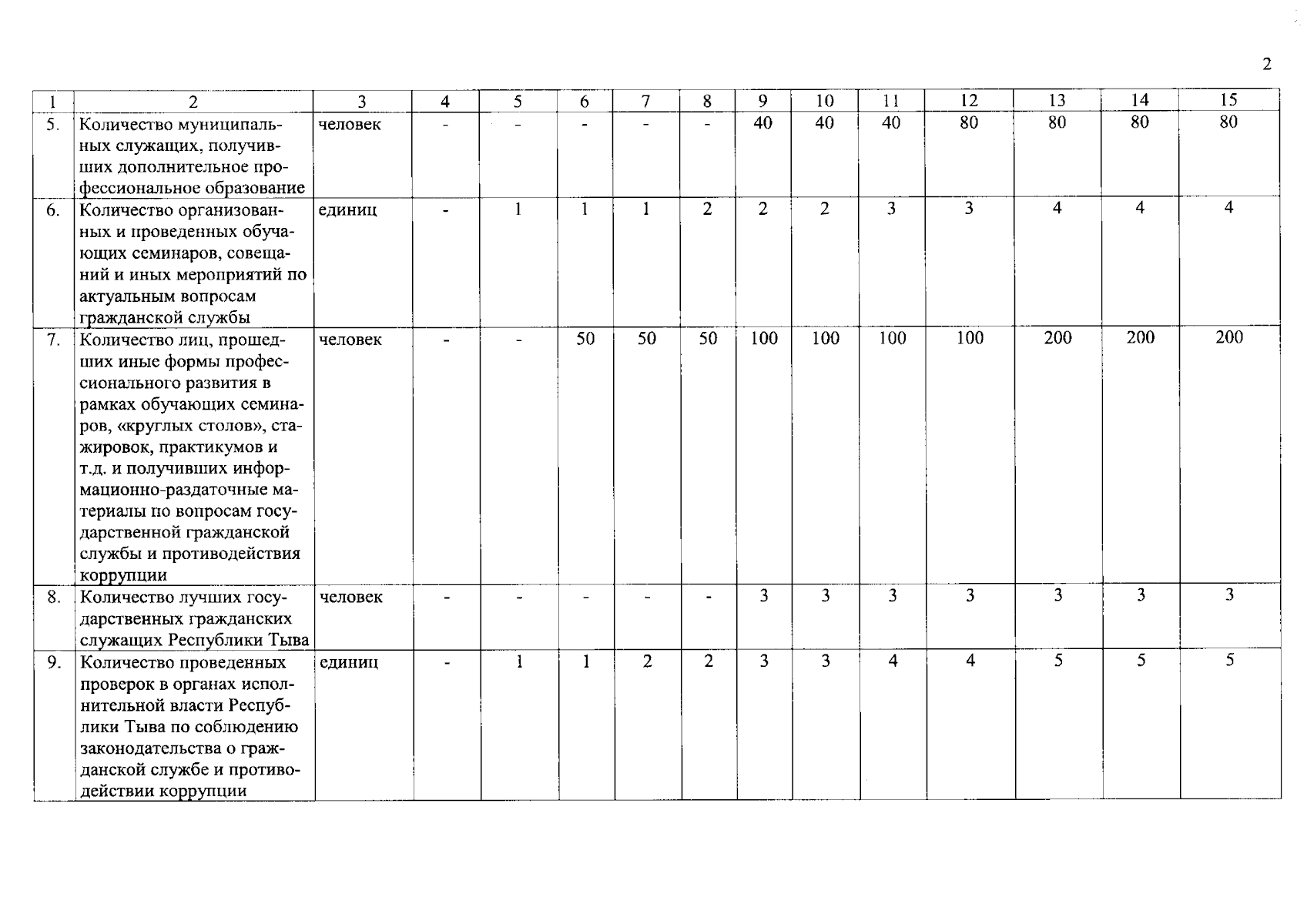 2

| 1 | 2 | 3 | 4 | 5 | 6 | 7 | 8 | 9 | 10 | 11 | 12 | 13 | 14 | 15 |
|---|---|---|---|---|---|---|---|---|---|---|---|---|---|---|
| 5. | Количество муниципальных служащих, получивших дополнительное профессиональное образование | человек | - | - | - | - | - | 40 | 40 | 40 | 80 | 80 | 80 | 80 |
| 6. | Количество организованных и проведенных обучающих семинаров, совещаний и иных мероприятий по актуальным вопросам гражданской службы | единиц | - | 1 | 1 | 1 | 2 | 2 | 2 | 3 | 3 | 4 | 4 | 4 |
| 7. | Количество лиц, прошедших иные формы профессионального развития в рамках обучающих семинаров, «круглых столов», стажировок, практикумов и т.д. и получивших информационно-раздаточные материалы по вопросам государственной гражданской службы и противодействия коррупции | человек | - | - | 50 | 50 | 50 | 100 | 100 | 100 | 100 | 200 | 200 | 200 |
| 8. | Количество лучших государственных гражданских служащих Республики Тыва | человек | - | - | - | - | - | 3 | 3 | 3 | 3 | 3 | 3 | 3 |
| 9. | Количество проведенных проверок в органах исполнительной власти Республики Тыва по соблюдению законодательства о гражданской службе и противодействии коррупции | единиц | - | 1 | 1 | 2 | 2 | 3 | 3 | 4 | 4 | 5 | 5 | 5 |